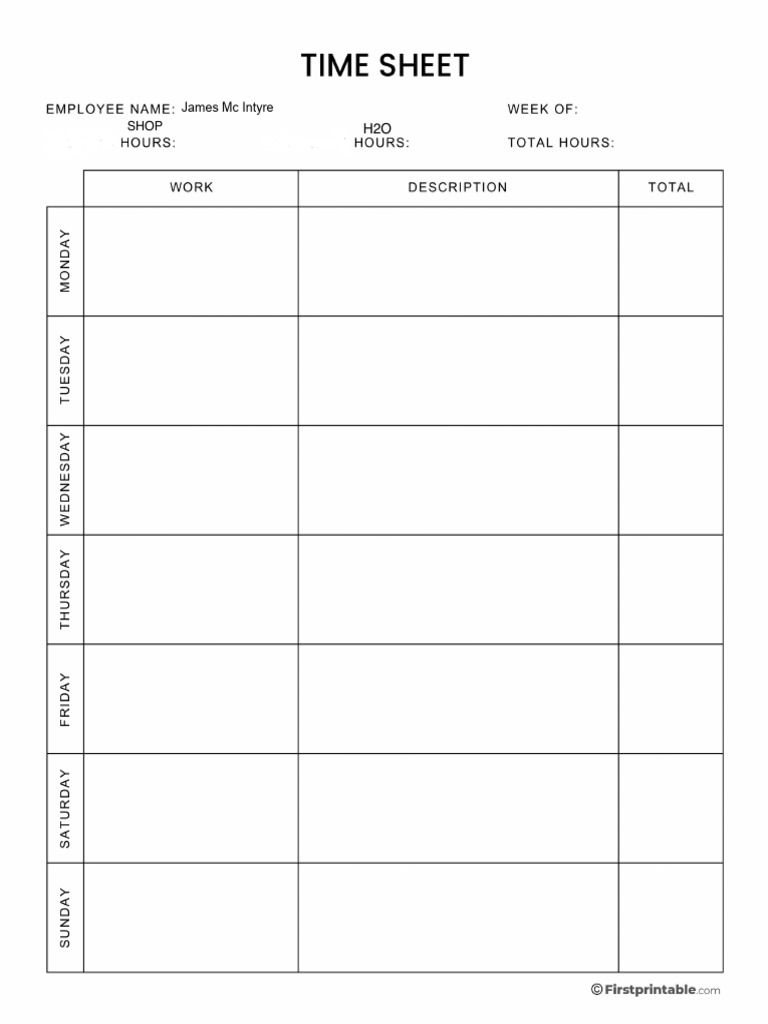 TIME SHEET

EMPLOYEE NAME: James Mc Intyre
WEEK OF:
SHOP HOURS:
H2O HOURS:
TOTAL HOURS:

|  | WORK | DESCRIPTION | TOTAL |
|---|---|---|---|
| MONDAY |  |  |  |
| TUESDAY |  |  |  |
| WEDNESDAY |  |  |  |
| THURSDAY |  |  |  |
| FRIDAY |  |  |  |
| SATURDAY |  |  |  |
| SUNDAY |  |  |  |

©Firstprintable.com